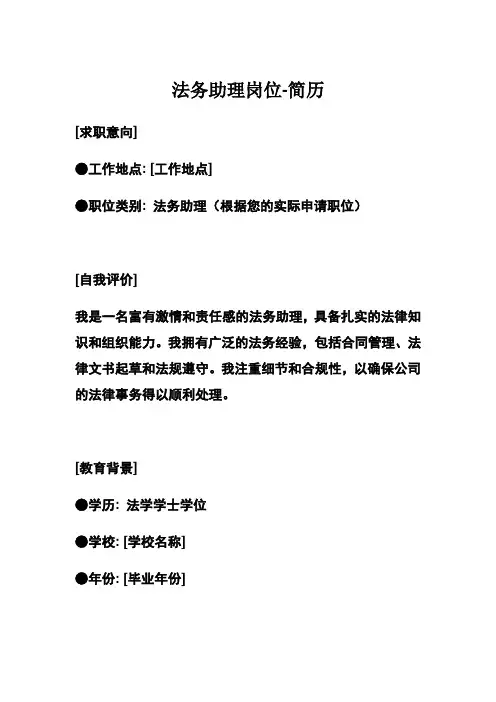 法务助理岗位-简历

[求职意向]

●工作地点: [工作地点]

●职位类别: 法务助理（根据您的实际申请职位）

[自我评价]

我是一名富有激情和责任感的法务助理，具备扎实的法律知识和组织能力。我拥有广泛的法务经验，包括合同管理、法律文书起草和法规遵守。我注重细节和合规性，以确保公司的法律事务得以顺利处理。

[教育背景]

●学历: 法学学士学位

●学校: [学校名称]

●年份: [毕业年份]